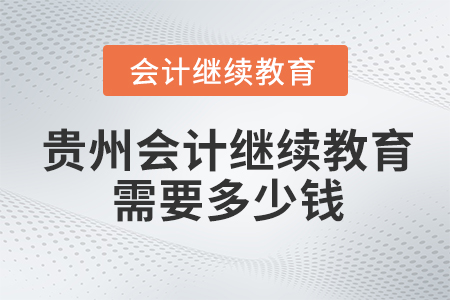 会计继续教育

贵州会计继续教育需要多少钱